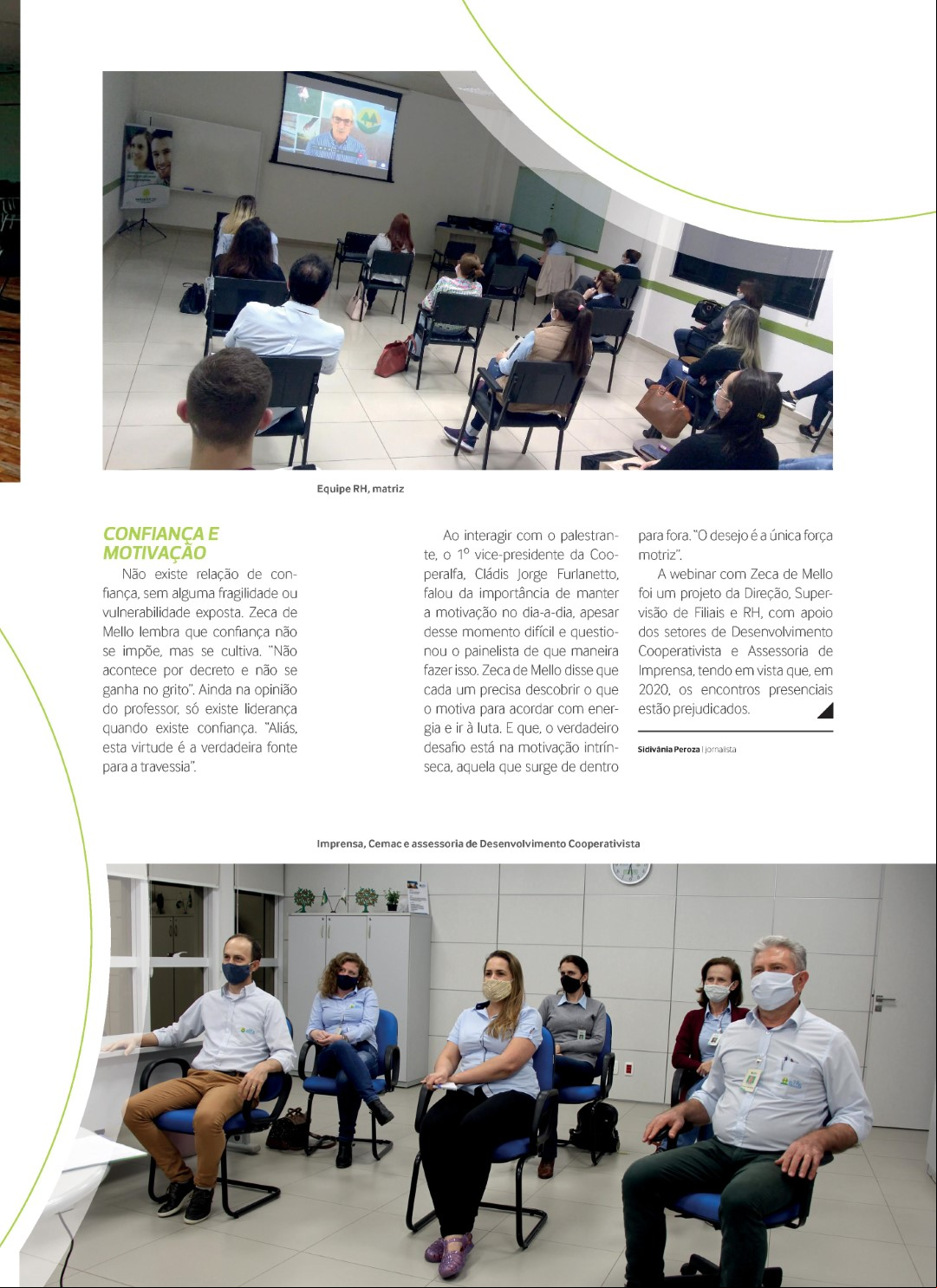 Equipe RH, matriz

CONFIANÇA E MOTIVAÇÃO

Não existe relação de confiança, sem alguma fragilidade ou vulnerabilidade exposta. Zeca de Mello lembra que confiança não se impõe, mas se cultiva. "Não acontece por decreto e não se ganha no grito". Ainda na opinião do professor, só existe liderança quando existe confiança. "Aliás, esta virtude é a verdadeira fonte para a travessia".

Ao interagir com o palestrante, o 1º vice-presidente da Cooperalfa, Cládis Jorge Furlanetto, falou da importância de manter a motivação no dia-a-dia, apesar desse momento difícil e questionou o painelista de que maneira fazer isso. Zeca de Mello disse que cada um precisa descobrir o que o motiva para acordar com energia e ir à luta. E que, o verdadeiro desafio está na motivação intrínseca, aquela que surge de dentro para fora. "O desejo é a única força motriz".

A webinar com Zeca de Mello foi um projeto da Direção, Supervisão de Filiais e RH, com apoio dos setores de Desenvolvimento Cooperativista e Assessoria de Imprensa, tendo em vista que, em 2020, os encontros presenciais estão prejudicados.

Sidivânia Peroza | jornalista

Imprensa, Cemac e assessoria de Desenvolvimento Cooperativista